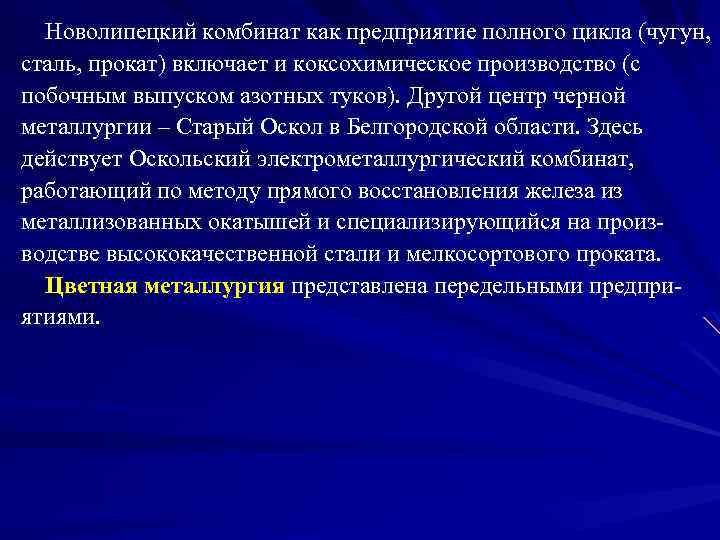 Новолипецкий комбинат как предприятие полного цикла (чугун, сталь, прокат) включает и коксохимическое производство (с побочным выпуском азотных туков). Другой центр черной металлургии – Старый Оскол в Белгородской области. Здесь действует Оскольский электрометаллургический комбинат, работающий по методу прямого восстановления железа из металлизованных окатышей и специализирующийся на производстве высококачественной стали и мелкосортового проката.

Цветная металлургия представлена передельными предприятиями.